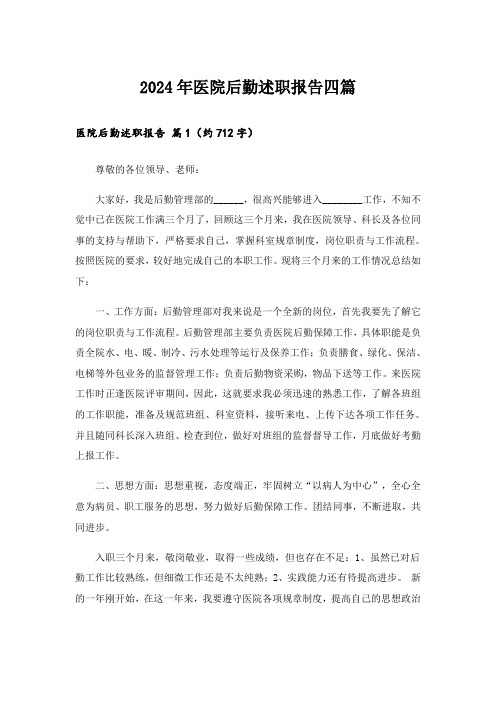 2024年医院后勤述职报告四篇

医院后勤述职报告 篇1（约712字）

尊敬的各位领导、老师：

大家好，我是后勤管理部的______，很高兴能够进入________工作，不知不觉中已在医院工作满三个月了，回顾这三个月来，我在医院领导、科长及各位同事的支持与帮助下，严格要求自己，掌握科室规章制度，岗位职责与工作流程。按照医院的要求，较好地完成自己的本职工作。现将三个月来的工作情况总结如下：

一、工作方面：后勤管理部对我来说是一个全新的岗位，首先我要先了解它的岗位职责与工作流程。后勤管理部主要负责医院后勤保障工作，具体职能是负责全院水、电、暖、制冷、污水处理等运行及保养工作；负责膳食、绿化、保洁、电梯等外包业务的监督管理工作；负责后勤物资采购，物品下送等工作。来医院工作时正逢医院评审期间，因此，这就要求我必须迅速的熟悉工作，了解各班组的工作职能，准备及规范班组、科室资料，接听来电、上传下达各项工作任务。并且随同科长深入班组、检查到位，做好对班组的监督督导工作，月底做好考勤上报工作。

二、思想方面：思想重视，态度端正，牢固树立“以病人为中心”，全心全意为病员、职工服务的思想，努力做好后勤保障工作。团结同事，不断进取，共同进步。

入职三个月来，敬岗敬业，取得一些成绩，但也存在不足：1、虽然已对后勤工作比较熟练，但细微工作还是不太纯熟；2、实践能力还有待提高进步。 新的一年刚开始，在这一年来，我要遵守医院各项规章制度，提高自己的思想政治